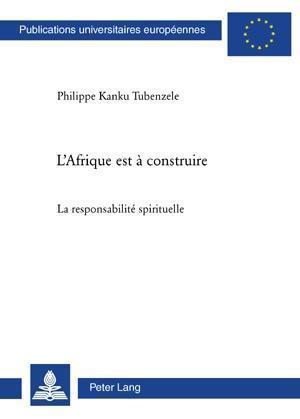 Publications universitaires européennes

Philippe Kanku Tubenzele

L'Afrique est à construire

La responsabilité spirituelle

Peter Lang